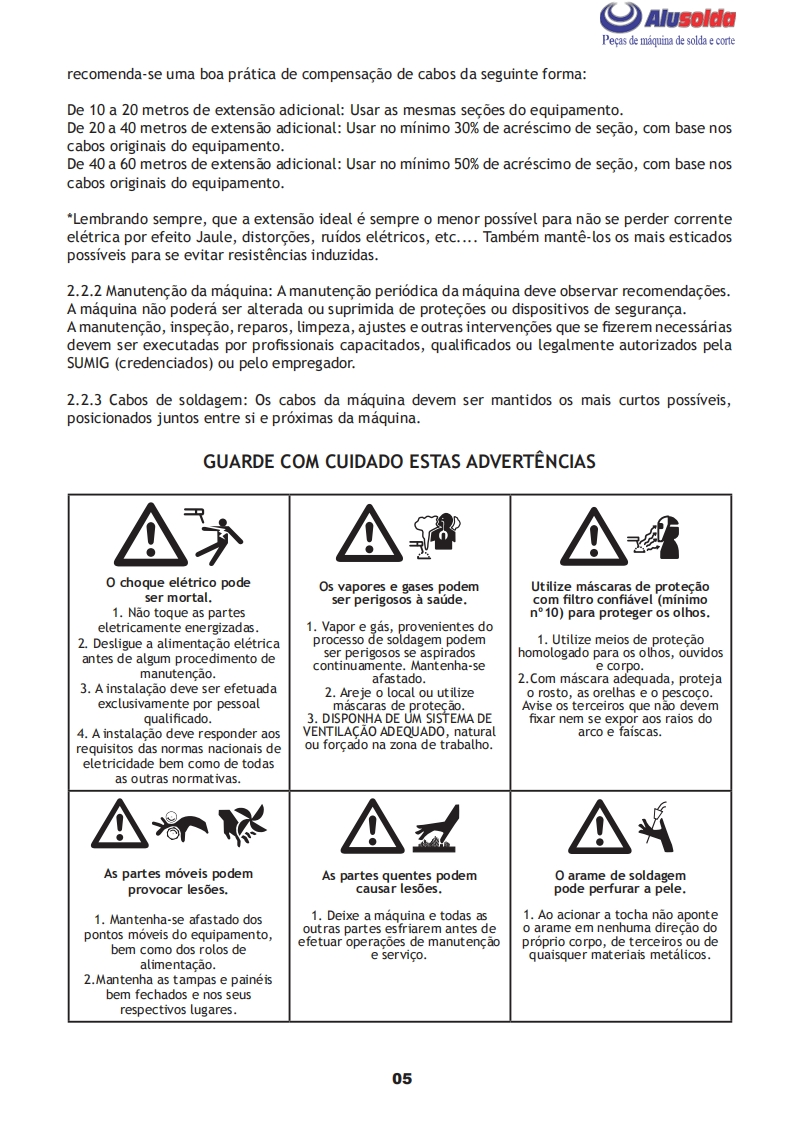 Alusolda
Peças de máquina de solda e corte

recomenda-se uma boa prática de compensação de cabos da seguinte forma:

De 10 a 20 metros de extensão adicional: Usar as mesmas seções do equipamento.
De 20 a 40 metros de extensão adicional: Usar no mínimo 30% de acréscimo de seção, com base nos cabos originais do equipamento.
De 40 a 60 metros de extensão adicional: Usar no mínimo 50% de acréscimo de seção, com base nos cabos originais do equipamento.

*Lembrando sempre, que a extensão ideal é sempre o menor possível para não se perder corrente elétrica por efeito Jaule, distorções, ruídos elétricos, etc.... Também mantê-los os mais esticados possíveis para se evitar resistências induzidas.

2.2.2 Manutenção da máquina: A manutenção periódica da máquina deve observar recomendações. A máquina não poderá ser alterada ou suprimida de proteções ou dispositivos de segurança.
A manutenção, inspeção, reparos, limpeza, ajustes e outras intervenções que se fizerem necessárias devem ser executadas por profissionais capacitados, qualificados ou legalmente autorizados pela SUMIG (credenciados) ou pelo empregador.

2.2.3 Cabos de soldagem: Os cabos da máquina devem ser mantidos os mais curtos possíveis, posicionados juntos entre si e próximas da máquina.

GUARDE COM CUIDADO ESTAS ADVERTÊNCIAS

| O choque elétrico pode ser mortal. 1. Não toque as partes eletricamente energizadas. 2. Desligue a alimentação elétrica antes de algum procedimento de manutenção. 3. A instalação deve ser efetuada exclusivamente por pessoal qualificado. 4. A instalação deve responder aos requisitos das normas nacionais de eletricidade bem como de todas as outras normativas. | Os vapores e gases podem ser perigosos à saúde. 1. Vapor e gás, provenientes do processo de soldagem podem ser perigosos se aspirados continuamente. Mantenha-se afastado. 2. Areje o local ou utilize máscaras de proteção. 3. DISPONHA DE UM SISTEMA DE VENTILAÇÃO ADEQUADO, natural ou forçado na zona de trabalho. | Utilize máscaras de proteção com filtro confiável (mínimo nº10) para proteger os olhos. 1. Utilize meios de proteção homologado para os olhos, ouvidos e corpo. 2.Com máscara adequada, proteja o rosto, as orelhas e o pescoço. Avise os terceiros que não devem fixar nem se expor aos raios do arco e faíscas. |
|---|---|---|
| As partes móveis podem provocar lesões. 1. Mantenha-se afastado dos pontos móveis do equipamento, bem como dos rolos de alimentação. 2.Mantenha as tampas e painéis bem fechados e nos seus respectivos lugares. | As partes quentes podem causar lesões. 1. Deixe a máquina e todas as outras partes esfriarem antes de efetuar operações de manutenção e serviço. | O arame de soldagem pode perfurar a pele. 1. Ao acionar a tocha não aponte o arame em nenhuma direção do próprio corpo, de terceiros ou de quaisquer materiais metálicos. |

05